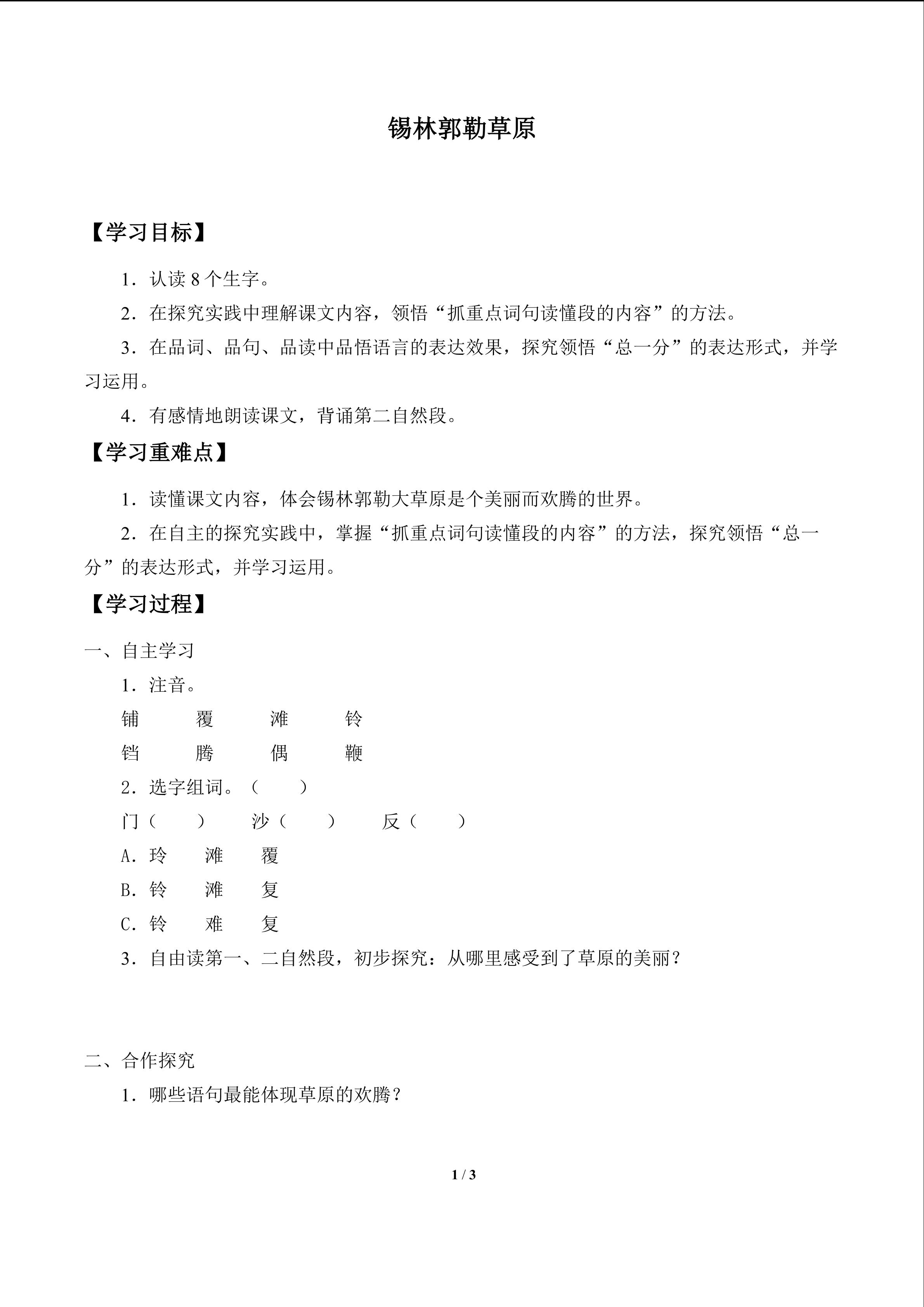 锡林郭勒草原

【学习目标】

1．认读 8 个生字。

2．在探究实践中理解课文内容，领悟“抓重点词句读懂段的内容”的方法。

3．在品词、品句、品读中品悟语言的表达效果，探究领悟“总一分”的表达形式，并学习运用。

4．有感情地朗读课文，背诵第二自然段。

【学习重难点】

1．读懂课文内容，体会锡林郭勒大草原是个美丽而欢腾的世界。

2．在自主的探究实践中，掌握“抓重点词句读懂段的内容”的方法，探究领悟“总一分”的表达形式，并学习运用。

【学习过程】

一、自主学习

1．注音。

铺　覆　滩　铃

铛　腾　偶　鞭

2．选字组词。（　　）

门（　　）　沙（　　）　反（　　）

A．玲　滩　覆

B．铃　滩　复

C．铃　难　复

3．自由读第一、二自然段，初步探究：从哪里感受到了草原的美丽？

二、合作探究

1．哪些语句最能体现草原的欢腾？

1 / 3